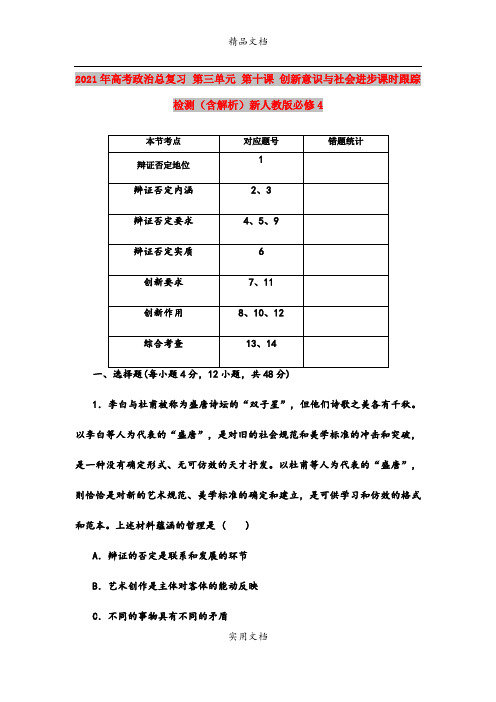 精品文档

2021年高考政治总复习 第三单元 第十课 创新意识与社会进步课时跟踪检测（含解析）新人教版必修4

| 本节考点 | 对应题号 | 错题统计 |
|---|---|---|
| 辩证否定地位 | 1 | |
| 辩证否定内涵 | 2、3 | |
| 辩证否定要求 | 4、5、9 | |
| 辩证否定实质 | 6 | |
| 创新要求 | 7、11 | |
| 创新作用 | 8、10、12 | |
| 综合考查 | 13、14 | |

一、选择题(每小题4分，12小题，共48分)

1．李白与杜甫被称为盛唐诗坛的“双子星”，但他们诗歌之美各有千秋。以李白等人为代表的“盛唐”，是对旧的社会规范和美学标准的冲击和突破，是一种没有确定形式、无可仿效的天才抒发。以杜甫等人为代表的“盛唐”，则恰恰是对新的艺术规范、美学标准的确定和建立，是可供学习和仿效的格式和范本。上述材料蕴涵的哲理是（　　）

A．辩证的否定是联系和发展的环节

B．艺术创作是主体对客体的能动反映

C．不同的事物具有不同的矛盾

实用文档